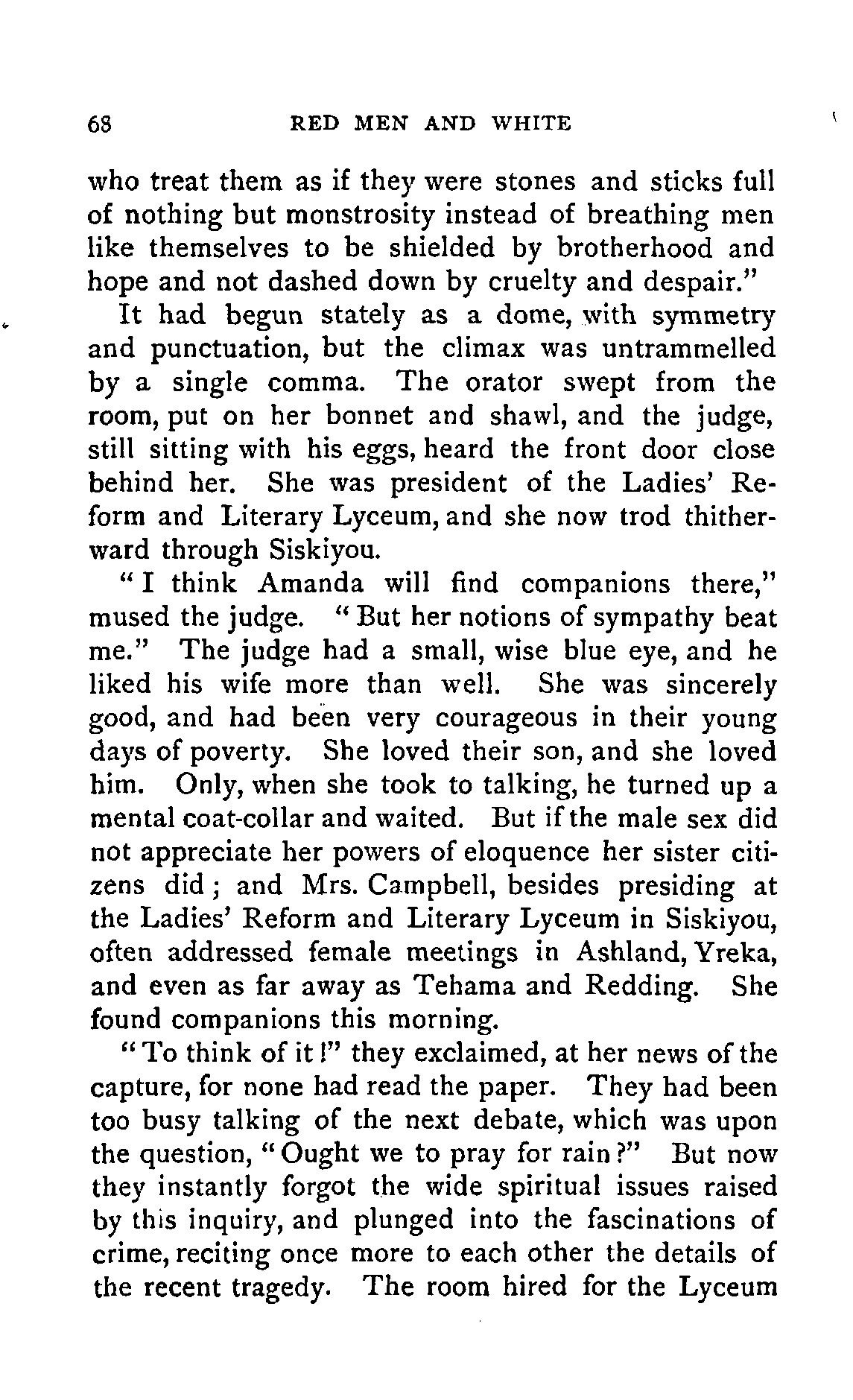 68 RED MEN AND WHITE

who treat them as if they were stones and sticks full of nothing but monstrosity instead of breathing men like themselves to be shielded by brotherhood and hope and not dashed down by cruelty and despair."

It had begun stately as a dome, with symmetry and punctuation, but the climax was untrammelled by a single comma. The orator swept from the room, put on her bonnet and shawl, and the judge, still sitting with his eggs, heard the front door close behind her. She was president of the Ladies' Reform and Literary Lyceum, and she now trod thitherward through Siskiyou.

"I think Amanda will find companions there," mused the judge. "But her notions of sympathy beat me." The judge had a small, wise blue eye, and he liked his wife more than well. She was sincerely good, and had been very courageous in their young days of poverty. She loved their son, and she loved him. Only, when she took to talking, he turned up a mental coat-collar and waited. But if the male sex did not appreciate her powers of eloquence her sister citizens did; and Mrs. Campbell, besides presiding at the Ladies' Reform and Literary Lyceum in Siskiyou, often addressed female meetings in Ashland, Yreka, and even as far away as Tehama and Redding. She found companions this morning.

"To think of it!" they exclaimed, at her news of the capture, for none had read the paper. They had been too busy talking of the next debate, which was upon the question, "Ought we to pray for rain?" But now they instantly forgot the wide spiritual issues raised by this inquiry, and plunged into the fascinations of crime, reciting once more to each other the details of the recent tragedy. The room hired for the Lyceum